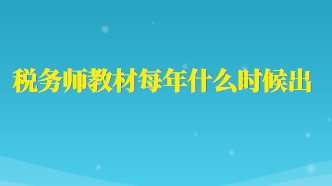 税务师教材每年什么时候出